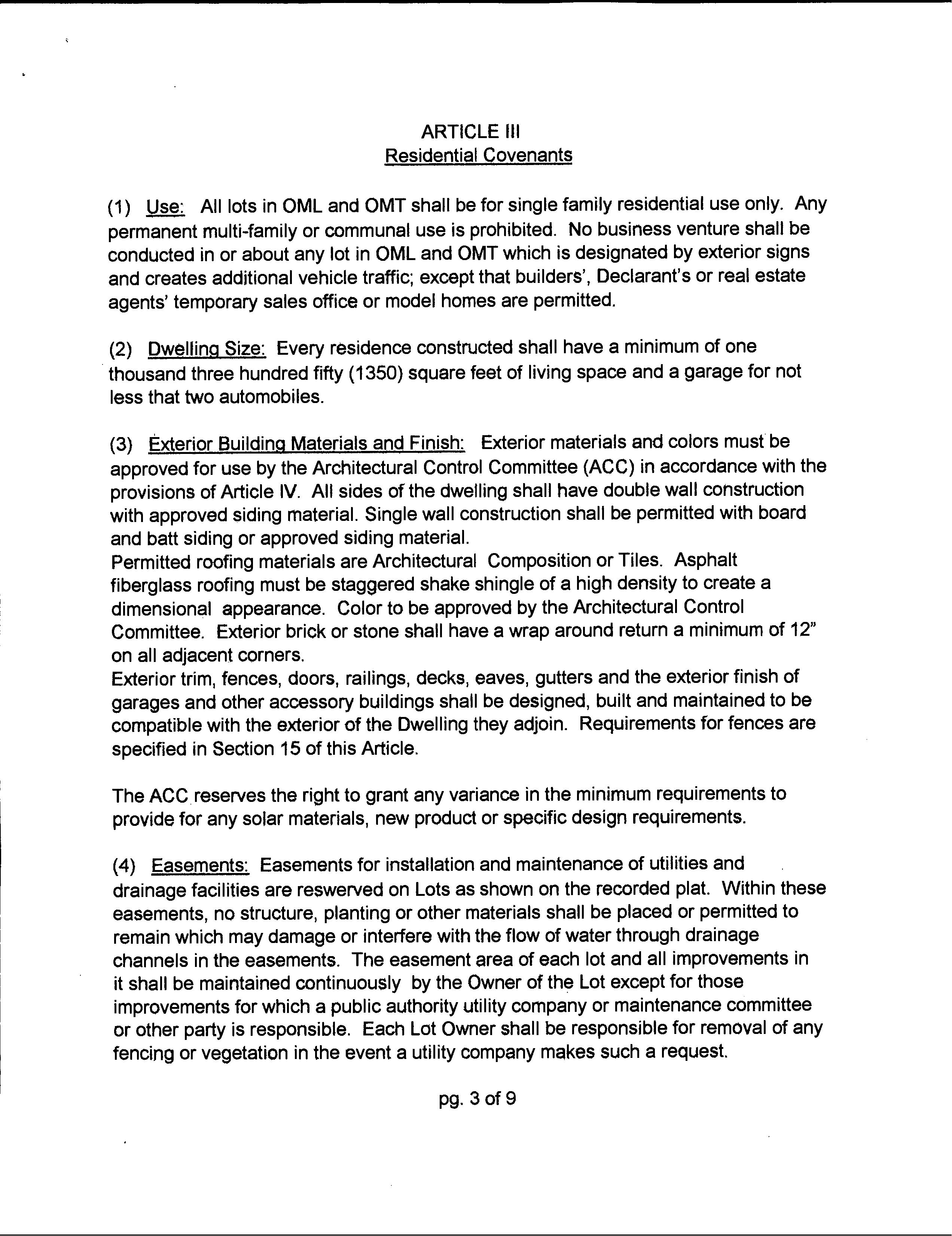 ARTICLE III
Residential Covenants

(1) Use: All lots in OML and OMT shall be for single family residential use only. Any permanent multi-family or communal use is prohibited. No business venture shall be conducted in or about any lot in OML and OMT which is designated by exterior signs and creates additional vehicle traffic; except that builders', Declarant's or real estate agents' temporary sales office or model homes are permitted.

(2) Dwelling Size: Every residence constructed shall have a minimum of one thousand three hundred fifty (1350) square feet of living space and a garage for not less that two automobiles.

(3) Exterior Building Materials and Finish: Exterior materials and colors must be approved for use by the Architectural Control Committee (ACC) in accordance with the provisions of Article IV. All sides of the dwelling shall have double wall construction with approved siding material. Single wall construction shall be permitted with board and batt siding or approved siding material.
Permitted roofing materials are Architectural Composition or Tiles. Asphalt fiberglass roofing must be staggered shake shingle of a high density to create a dimensional appearance. Color to be approved by the Architectural Control Committee. Exterior brick or stone shall have a wrap around return a minimum of 12" on all adjacent corners.
Exterior trim, fences, doors, railings, decks, eaves, gutters and the exterior finish of garages and other accessory buildings shall be designed, built and maintained to be compatible with the exterior of the Dwelling they adjoin. Requirements for fences are specified in Section 15 of this Article.

The ACC reserves the right to grant any variance in the minimum requirements to provide for any solar materials, new product or specific design requirements.

(4) Easements: Easements for installation and maintenance of utilities and drainage facilities are reswerved on Lots as shown on the recorded plat. Within these easements, no structure, planting or other materials shall be placed or permitted to remain which may damage or interfere with the flow of water through drainage channels in the easements. The easement area of each lot and all improvements in it shall be maintained continuously by the Owner of the Lot except for those improvements for which a public authority utility company or maintenance committee or other party is responsible. Each Lot Owner shall be responsible for removal of any fencing or vegetation in the event a utility company makes such a request.

pg. 3 of 9